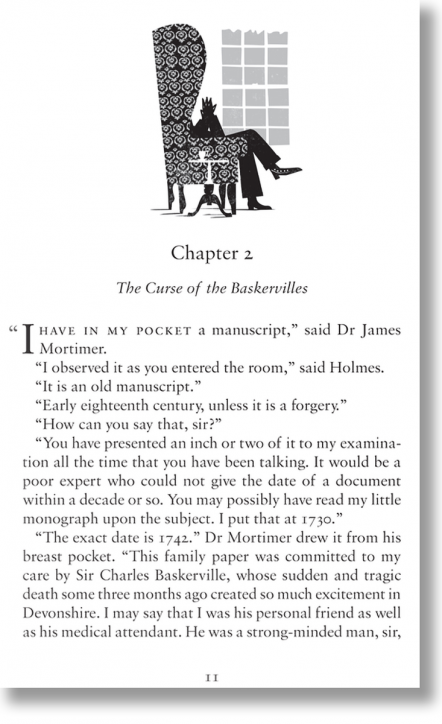 Chapter 2

The Curse of the Baskervilles

"I HAVE IN MY POCKET a manuscript," said Dr James Mortimer.

"I observed it as you entered the room," said Holmes.

"It is an old manuscript."

"Early eighteenth century, unless it is a forgery."

"How can you say that, sir?"

"You have presented an inch or two of it to my examination all the time that you have been talking. It would be a poor expert who could not give the date of a document within a decade or so. You may possibly have read my little monograph upon the subject. I put that at 1730."

"The exact date is 1742." Dr Mortimer drew it from his breast pocket. "This family paper was committed to my care by Sir Charles Baskerville, whose sudden and tragic death some three months ago created so much excitement in Devonshire. I may say that I was his personal friend as well as his medical attendant. He was a strong-minded man, sir,

11